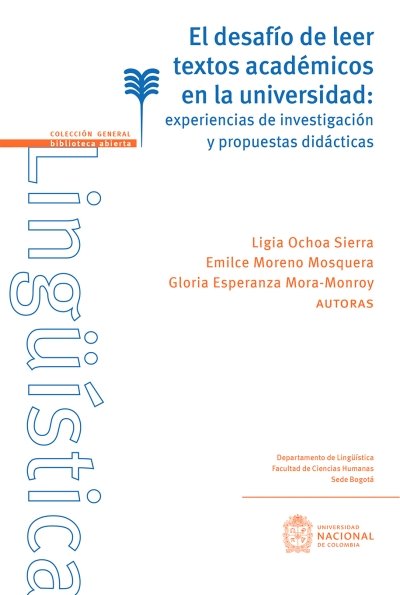 El desafío de leer textos académicos en la universidad:
experiencias de investigación y propuestas didácticas

COLECCIÓN GENERAL
biblioteca abierta

Lingüística

Ligia Ochoa Sierra
Emilce Moreno Mosquera
Gloria Esperanza Mora-Monroy
AUTORAS

Departamento de Lingüística
Facultad de Ciencias Humanas
Sede Bogotá

UNIVERSIDAD NACIONAL DE COLOMBIA